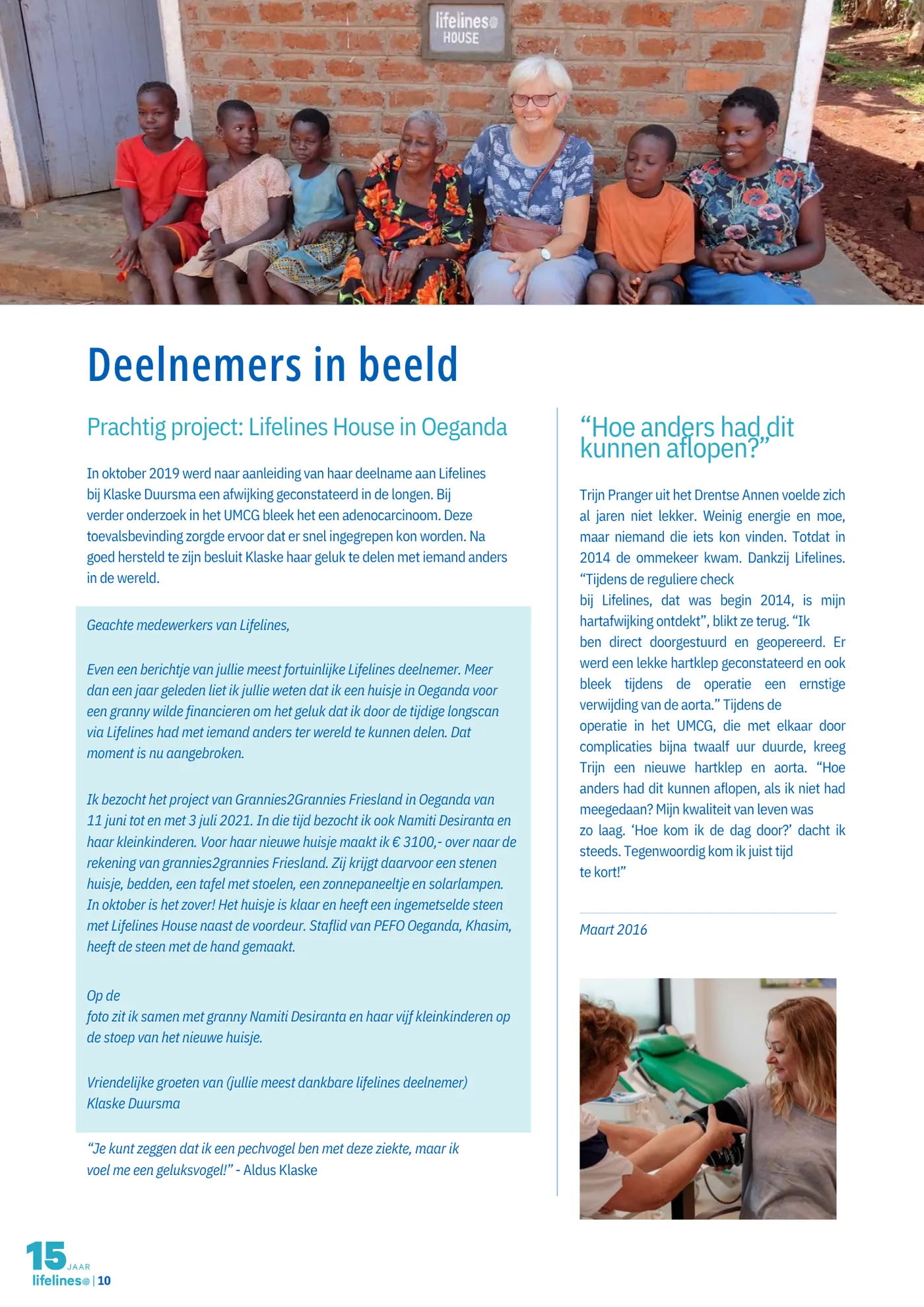 lifelines
HOUSE

Deelnemers in beeld

Prachtig project: Lifelines House in Oeganda

In oktober 2019 werd naar aanleiding van haar deelname aan Lifelines bij Klaske Duursma een afwijking geconstateerd in de longen. Bij verder onderzoek in het UMCG bleek het een adenocarcinoom. Deze toevalsbevinding zorgde ervoor dat er snel ingegrepen kon worden. Na goed hersteld te zijn besluit Klaske haar geluk te delen met iemand anders in de wereld.

Geachte medewerkers van Lifelines,

Even een berichtje van jullie meest fortuinlijke Lifelines deelnemer. Meer dan een jaar geleden liet ik jullie weten dat ik een huisje in Oeganda voor een granny wilde financieren om het geluk dat ik door de tijdige longscan via Lifelines had met iemand anders ter wereld te kunnen delen. Dat moment is nu aangebroken.

Ik bezocht het project van Grannies2Grannies Friesland in Oeganda van 11 juni tot en met 3 juli 2021. In die tijd bezocht ik ook Namiti Desiranta en haar kleinkinderen. Voor haar nieuwe huisje maakt ik € 3100,- over naar de rekening van grannies2grannies Friesland. Zij krijgt daarvoor een stenen huisje, bedden, een tafel met stoelen, een zonnepaneeltje en solarlampen. In oktober is het zover! Het huisje is klaar en heeft een ingemetselde steen met Lifelines House naast de voordeur. Staflid van PEFO Oeganda, Khasim, heeft de steen met de hand gemaakt.

Op de
foto zit ik samen met granny Namiti Desiranta en haar vijf kleinkinderen op de stoep van het nieuwe huisje.

Vriendelijke groeten van (jullie meest dankbare lifelines deelnemer)
Klaske Duursma

“Je kunt zeggen dat ik een pechvogel ben met deze ziekte, maar ik voel me een geluksvogel!” - Aldus Klaske

“Hoe anders had dit kunnen aflopen?”

Trijn Pranger uit het Drentse Annen voelde zich al jaren niet lekker. Weinig energie en moe, maar niemand die iets kon vinden. Totdat in 2014 de ommekeer kwam. Dankzij Lifelines. “Tijdens de reguliere check
bij Lifelines, dat was begin 2014, is mijn hartafwijking ontdekt”, blikt ze terug. “Ik
ben direct doorgestuurd en geopereerd. Er werd een lekke hartklep geconstateerd en ook bleek tijdens de operatie een ernstige verwijding van de aorta.” Tijdens de
operatie in het UMCG, die met elkaar door complicaties bijna twaalf uur duurde, kreeg Trijn een nieuwe hartklep en aorta. “Hoe anders had dit kunnen aflopen, als ik niet had meegedaan? Mijn kwaliteit van leven was
zo laag. ‘Hoe kom ik de dag door?’ dacht ik steeds. Tegenwoordig kom ik juist tijd
te kort!”

Maart 2016

15 JAAR
lifelines | 10